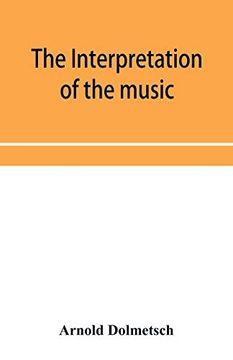 The Interpretation of the music

Arnold Dolmetsch